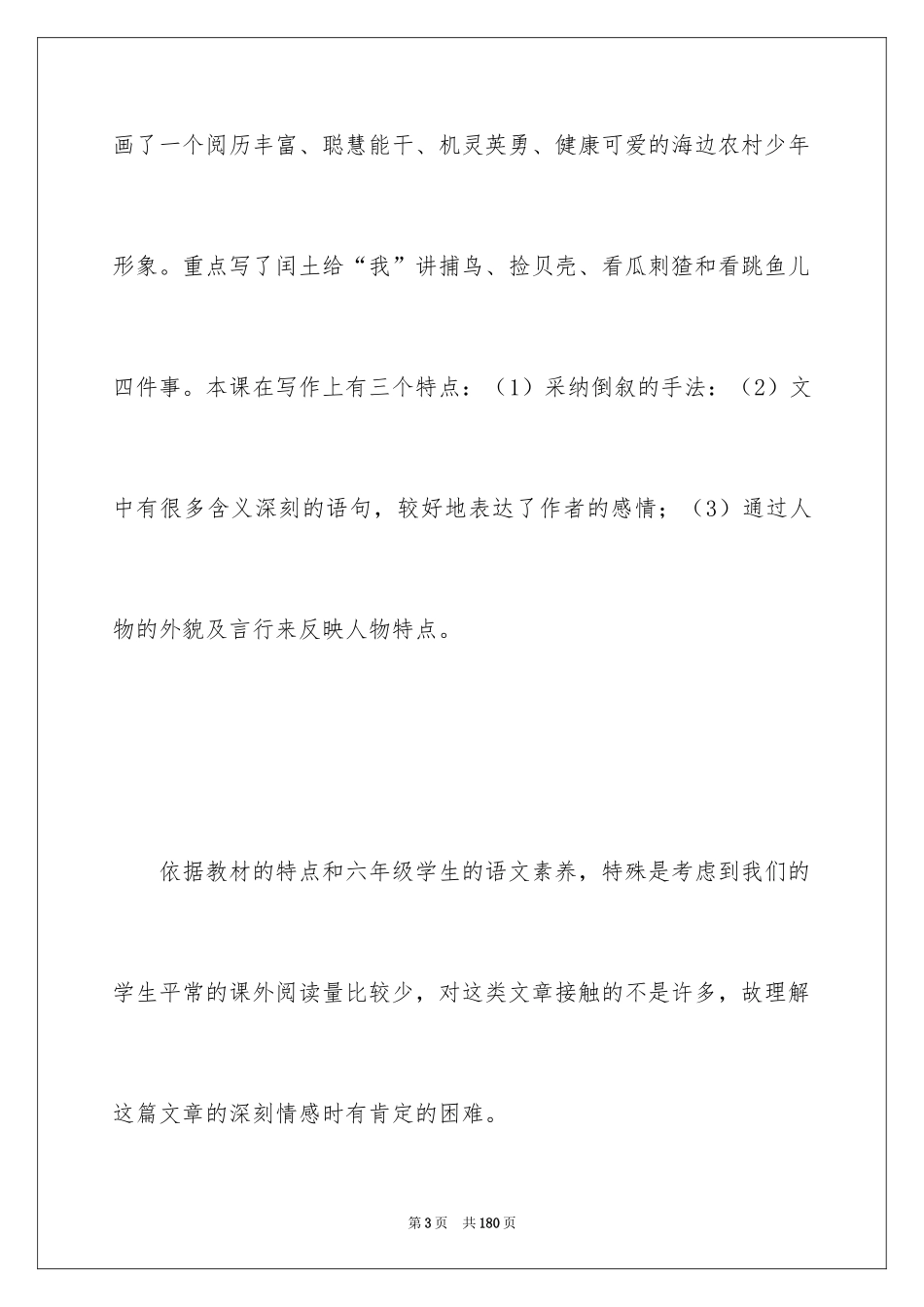 画了一个阅历丰富、聪慧能干、机灵英勇、健康可爱的海边农村少年形象。重点写了闰土给“我”讲捕鸟、捡贝壳、看瓜刺猹和看跳鱼儿四件事。本课在写作上有三个特点：（1）采纳倒叙的手法：（2）文中有很多含义深刻的语句，较好地表达了作者的感情；（3）通过人物的外貌及言行来反映人物特点。

依据教材的特点和六年级学生的语文素养，特殊是考虑到我们的学生平常的课外阅读量比较少，对这类文章接触的不是许多，故理解这篇文章的深刻情感时有肯定的困难。

第3页　共180页